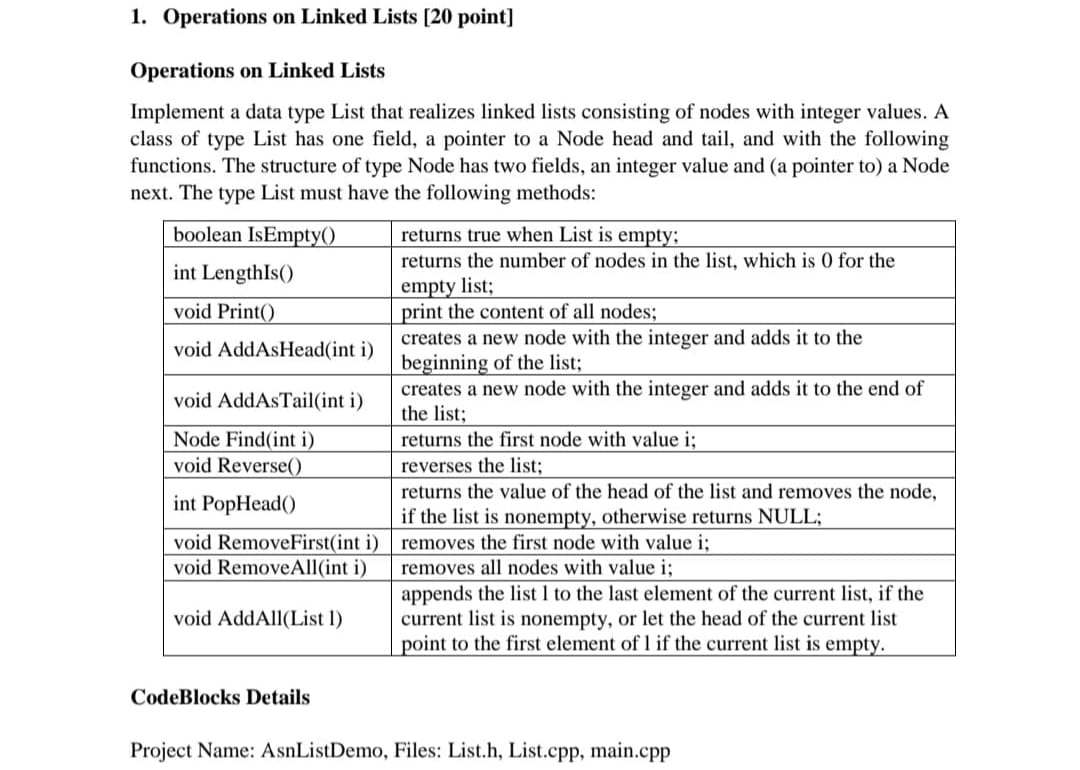 1. Operations on Linked Lists [20 point]

Operations on Linked Lists

Implement a data type List that realizes linked lists consisting of nodes with integer values. A class of type List has one field, a pointer to a Node head and tail, and with the following functions. The structure of type Node has two fields, an integer value and (a pointer to) a Node next. The type List must have the following methods:

| | |
|---|---|
| boolean IsEmpty() | returns true when List is empty; |
| int LengthIs() | returns the number of nodes in the list, which is 0 for the empty list; |
| void Print() | print the content of all nodes; |
| void AddAsHead(int i) | creates a new node with the integer and adds it to the beginning of the list; |
| void AddAsTail(int i) | creates a new node with the integer and adds it to the end of the list; |
| Node Find(int i) | returns the first node with value i; |
| void Reverse() | reverses the list; |
| int PopHead() | returns the value of the head of the list and removes the node, if the list is nonempty, otherwise returns NULL; |
| void RemoveFirst(int i) | removes the first node with value i; |
| void RemoveAll(int i) | removes all nodes with value i; |
| void AddAll(List l) | appends the list l to the last element of the current list, if the current list is nonempty, or let the head of the current list point to the first element of l if the current list is empty. |

CodeBlocks Details

Project Name: AsnListDemo, Files: List.h, List.cpp, main.cpp